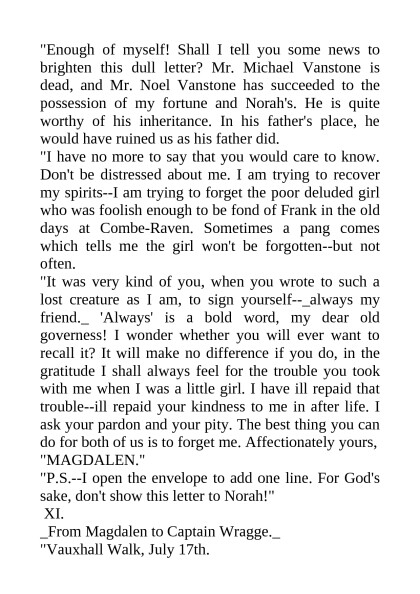 "Enough of myself! Shall I tell you some news to brighten this dull letter? Mr. Michael Vanstone is dead, and Mr. Noel Vanstone has succeeded to the possession of my fortune and Norah's. He is quite worthy of his inheritance. In his father's place, he would have ruined us as his father did.
"I have no more to say that you would care to know. Don't be distressed about me. I am trying to recover my spirits--I am trying to forget the poor deluded girl who was foolish enough to be fond of Frank in the old days at Combe-Raven. Sometimes a pang comes which tells me the girl won't be forgotten--but not often.
"It was very kind of you, when you wrote to such a lost creature as I am, to sign yourself--_always my friend._ 'Always' is a bold word, my dear old governess! I wonder whether you will ever want to recall it? It will make no difference if you do, in the gratitude I shall always feel for the trouble you took with me when I was a little girl. I have ill repaid that trouble--ill repaid your kindness to me in after life. I ask your pardon and your pity. The best thing you can do for both of us is to forget me. Affectionately yours,
"MAGDALEN."
"P.S.--I open the envelope to add one line. For God's sake, don't show this letter to Norah!"
XI.
_From Magdalen to Captain Wragge._
"Vauxhall Walk, July 17th.